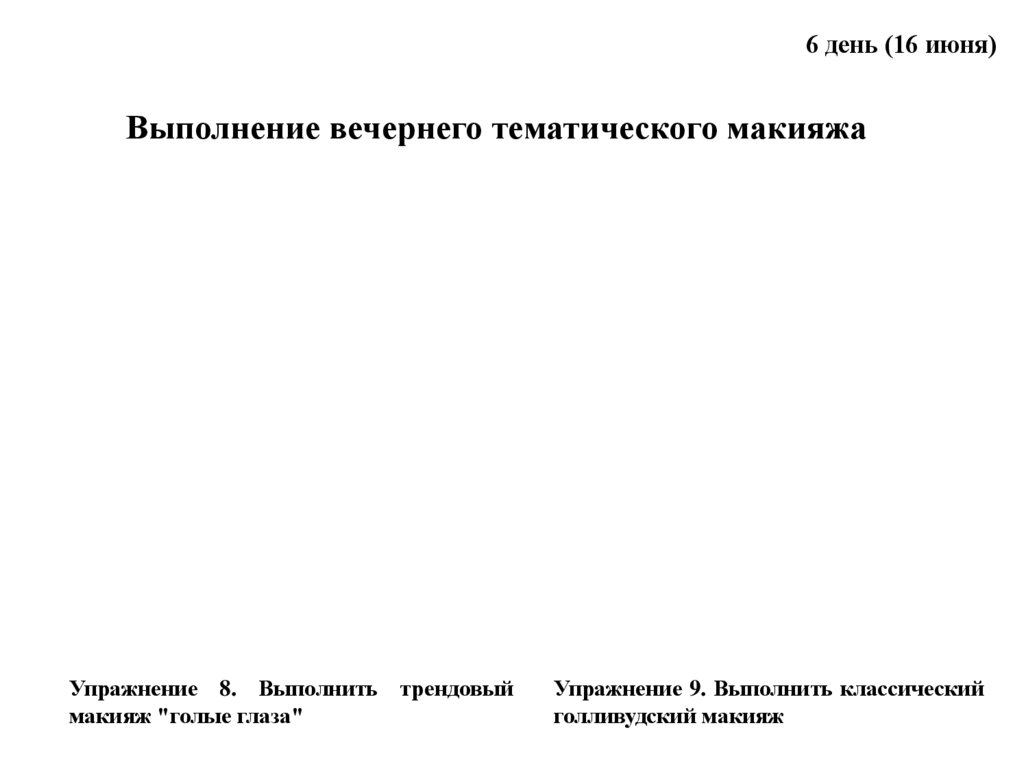 6 день (16 июня)

Выполнение вечернего тематического макияжа

Упражнение 8. Выполнить трендовый макияж "голые глаза"

Упражнение 9. Выполнить классический голливудский макияж